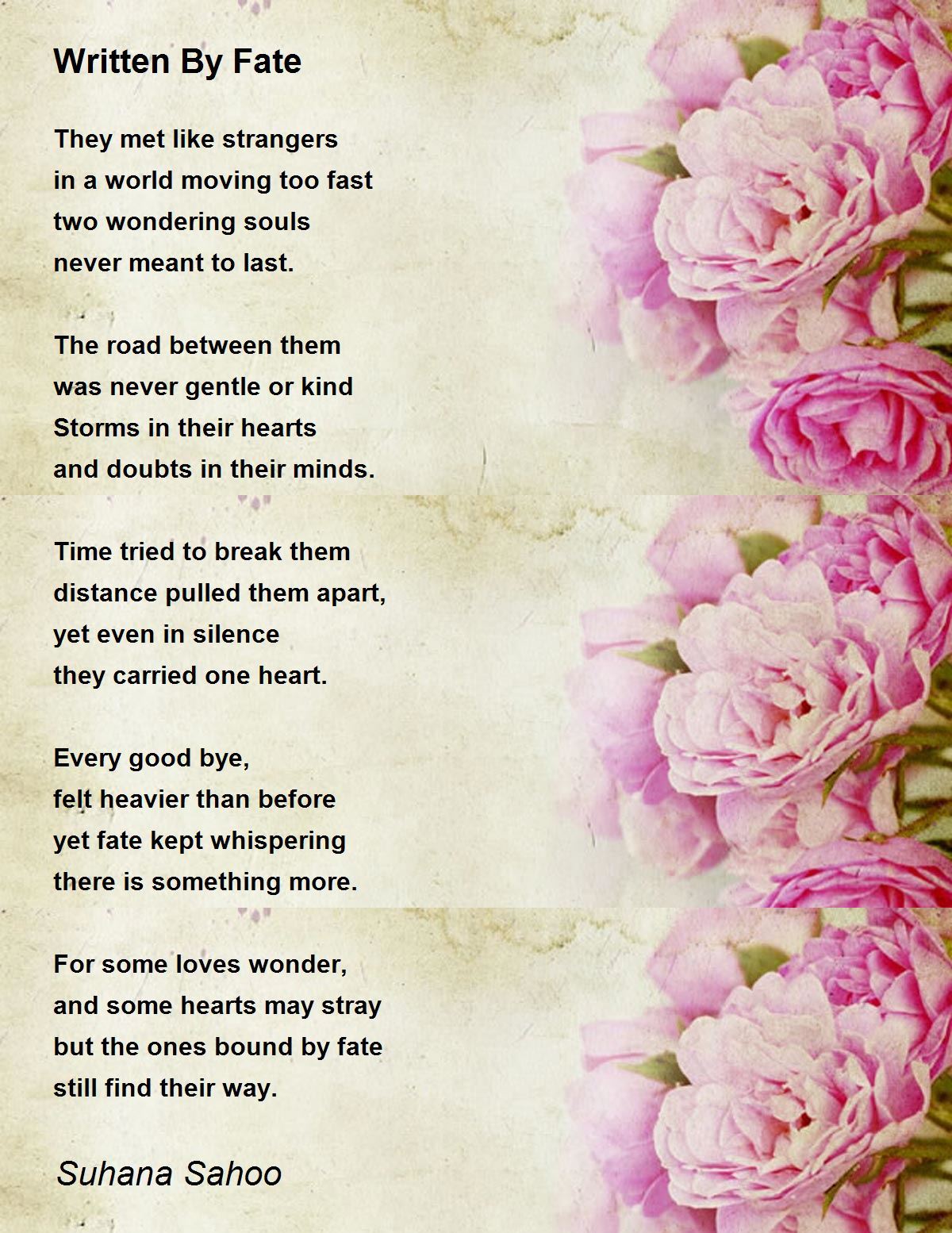 Written By Fate

They met like strangers
in a world moving too fast
two wondering souls
never meant to last.

The road between them
was never gentle or kind
Storms in their hearts
and doubts in their minds.

Time tried to break them
distance pulled them apart,
yet even in silence
they carried one heart.

Every good bye,
felt heavier than before
yet fate kept whispering
there is something more.

For some loves wonder,
and some hearts may stray
but the ones bound by fate
still find their way.

Suhana Sahoo